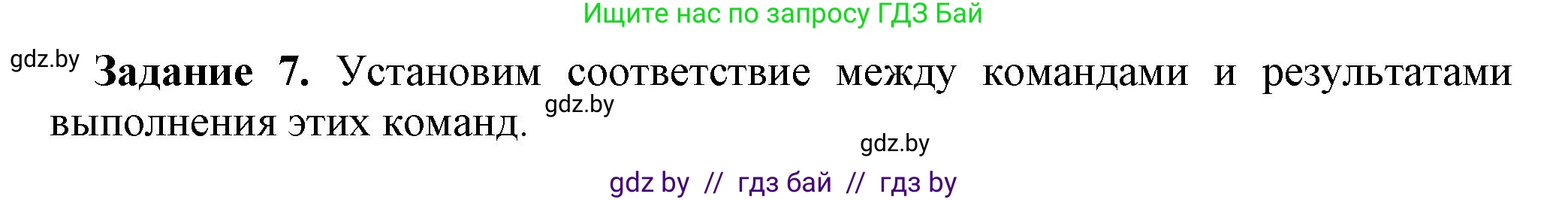 Ищите нас по запросу ГДЗ Бай

gdz.by **Задание 7.** Установим соответствие между командами и результатами выполнения этих команд. gdz.by

gdz.by

gdz by // гдз бай // гдз by